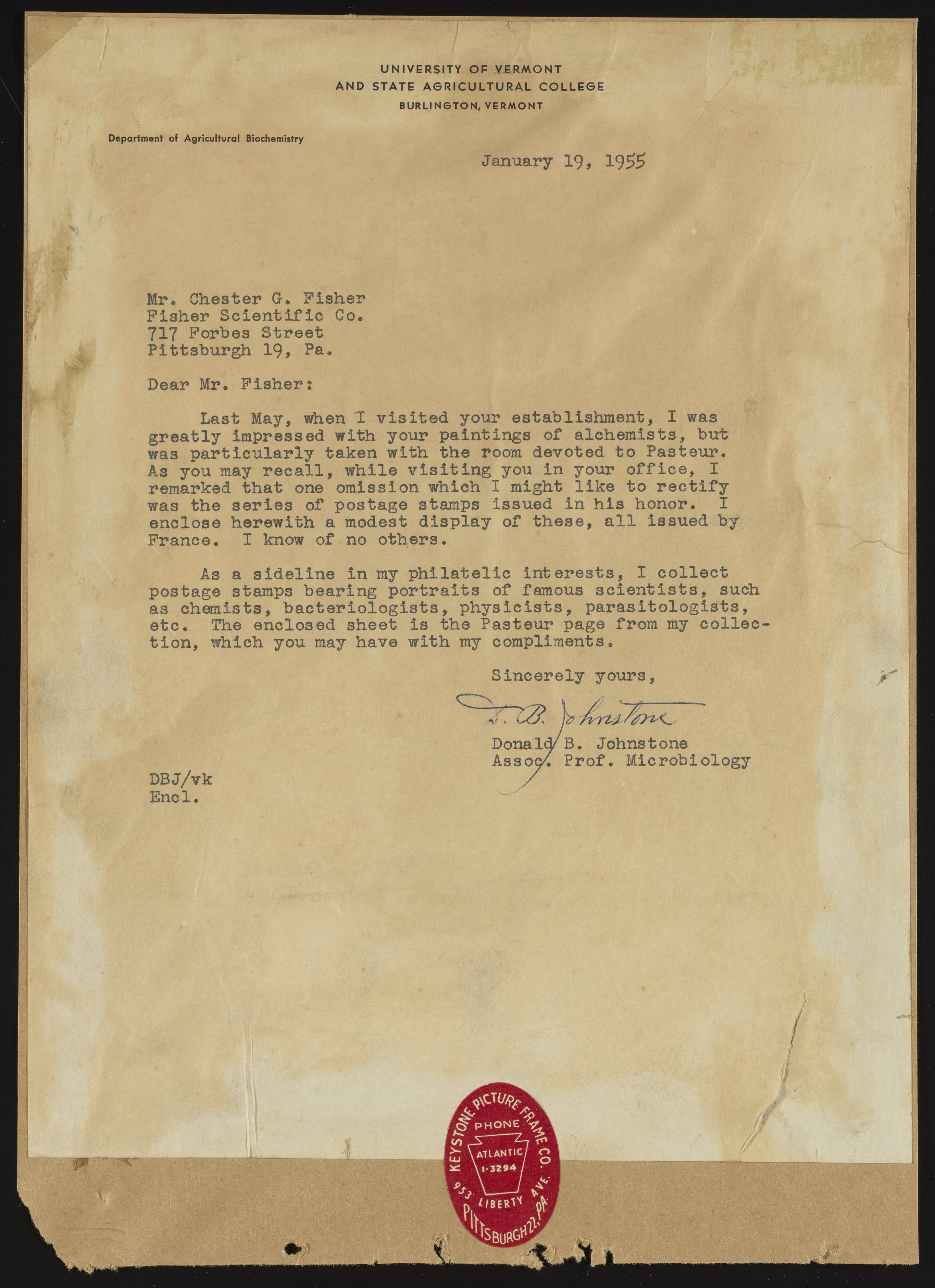 UNIVERSITY OF VERMONT
AND STATE AGRICULTURAL COLLEGE
BURLINGTON, VERMONT

Department of Agricultural Biochemistry

January 19, 1955

Mr. Chester G. Fisher
Fisher Scientific Co.
717 Forbes Street
Pittsburgh 19, Pa.

Dear Mr. Fisher:

Last May, when I visited your establishment, I was greatly impressed with your paintings of alchemists, but was particularly taken with the room devoted to Pasteur. As you may recall, while visiting you in your office, I remarked that one omission which I might like to rectify was the series of postage stamps issued in his honor. I enclose herewith a modest display of these, all issued by France. I know of no others.

As a sideline in my philatelic interests, I collect postage stamps bearing portraits of famous scientists, such as chemists, bacteriologists, physicists, parasitologists, etc. The enclosed sheet is the Pasteur page from my collection, which you may have with my compliments.

Sincerely yours,

D. B. Johnstone

Donald B. Johnstone
Assoc. Prof. Microbiology

DBJ/vk
Encl.

KEYSTONE PICTURE FRAME CO.
PHONE
ATLANTIC
1-3294
953 LIBERTY AVE.
PITTSBURGH 22, PA.